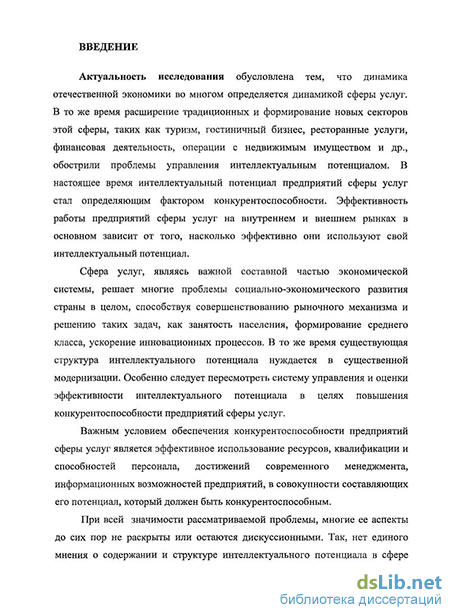 ВВЕДЕНИЕ

Актуальность исследования обусловлена тем, что динамика отечественной экономики во многом определяется динамикой сферы услуг. В то же время расширение традиционных и формирование новых секторов этой сферы, таких как туризм, гостиничный бизнес, ресторанные услуги, финансовая деятельность, операции с недвижимым имуществом и др., обострили проблемы управления интеллектуальным потенциалом. В настоящее время интеллектуальный потенциал предприятий сферы услуг стал определяющим фактором конкурентоспособности. Эффективность работы предприятий сферы услуг на внутреннем и внешнем рынках в основном зависит от того, насколько эффективно они используют свой интеллектуальный потенциал.

Сфера услуг, являясь важной составной частью экономической системы, решает многие проблемы социально-экономического развития страны в целом, способствуя совершенствованию рыночного механизма и решению таких задач, как занятость населения, формирование среднего класса, ускорение инновационных процессов. В то же время существующая структура интеллектуального потенциала нуждается в существенной модернизации. Особенно следует пересмотреть систему управления и оценки эффективности интеллектуального потенциала в целях повышения конкурентоспособности предприятий сферы услуг.

Важным условием обеспечения конкурентоспособности предприятий сферы услуг является эффективное использование ресурсов, квалификации и способностей персонала, достижений современного менеджмента, информационных возможностей предприятий, в совокупности составляющих его потенциал, который должен быть конкурентоспособным.

При всей значимости рассматриваемой проблемы, многие ее аспекты до сих пор не раскрыты или остаются дискуссионными. Так, нет единого мнения о содержании и структуре интеллектуального потенциала в сфере

dsLib.net
библиотека диссертаций